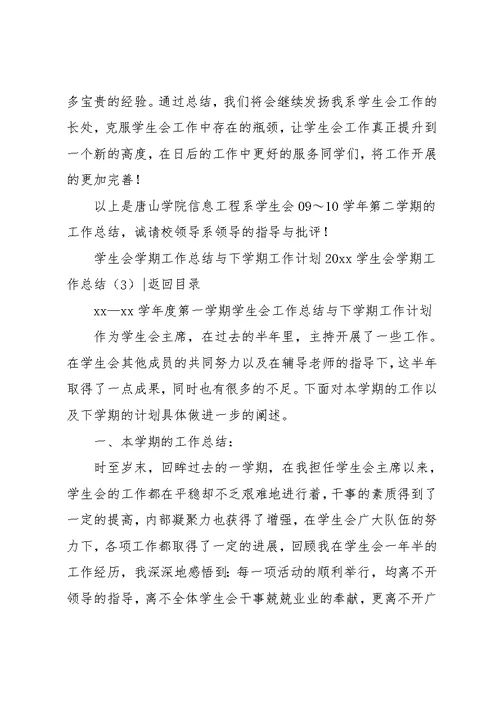 多宝贵的经验。通过总结，我们将会继续发扬我系学生会工作的长处，克服学生会工作中存在的瓶颈，让学生会工作真正提升到一个新的高度，在日后的工作中更好的服务同学们，将工作开展的更加完善！

以上是唐山学院信息工程系学生会 09～10 学年第二学期的工作总结，诚请校领导系领导的指导与批评！

学生会学期工作总结与下学期工作计划 20xx 学生会学期工作总结（3）|返回目录

xx—xx 学年度第一学期学生会工作总结与下学期工作计划

作为学生会主席，在过去的半年里，主持开展了一些工作。在学生会其他成员的共同努力以及在辅导老师的指导下，这半年取得了一点成果，同时也有很多的不足。下面对本学期的工作以及下学期的计划具体做进一步的阐述。

一、本学期的工作总结：

时至岁末，回眸过去的一学期，在我担任学生会主席以来，学生会的工作都在平稳却不乏艰难地进行着，干事的素质得到了一定的提高，内部凝聚力也获得了增强，在学生会广大队伍的努力下，各项工作都取得了一定的进展，回顾我在学生会一年半的工作经历，我深深地感悟到：每一项活动的顺利举行，均离不开领导的指导，离不全体学生会干事兢兢业业的奉献，更离不开广